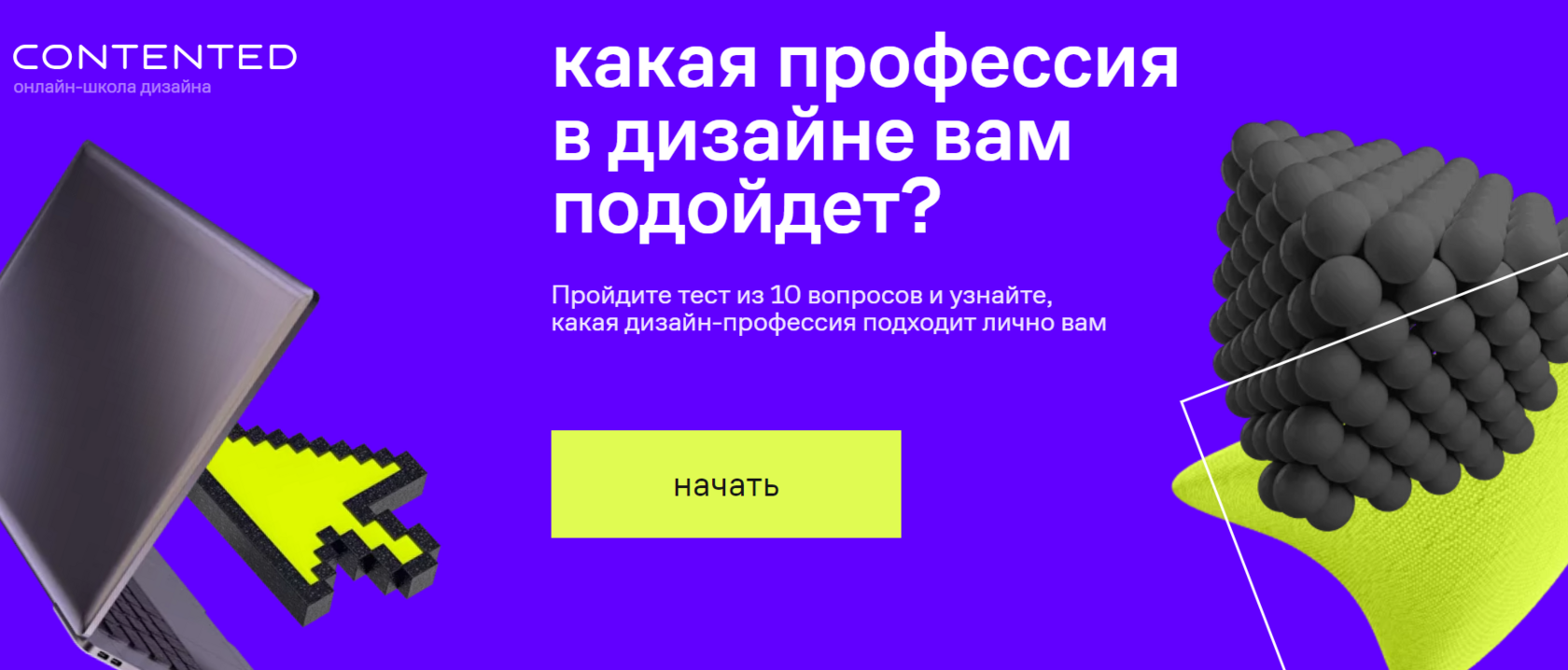 CONTENTED
онлайн-школа дизайна

какая профессия в дизайне вам подойдет?

Пройдите тест из 10 вопросов и узнайте, какая дизайн-профессия подходит лично вам

начать